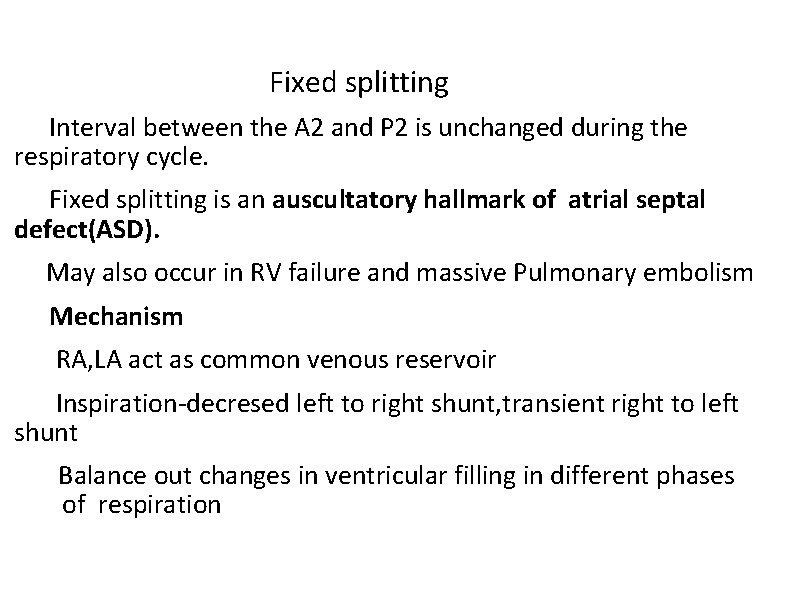 Fixed splitting

Interval between the A2 and P2 is unchanged during the respiratory cycle.

Fixed splitting is an auscultatory hallmark of atrial septal defect(ASD).

May also occur in RV failure and massive Pulmonary embolism

Mechanism

RA,LA act as common venous reservoir

Inspiration-decresed left to right shunt,transient right to left shunt

Balance out changes in ventricular filling in different phases of respiration